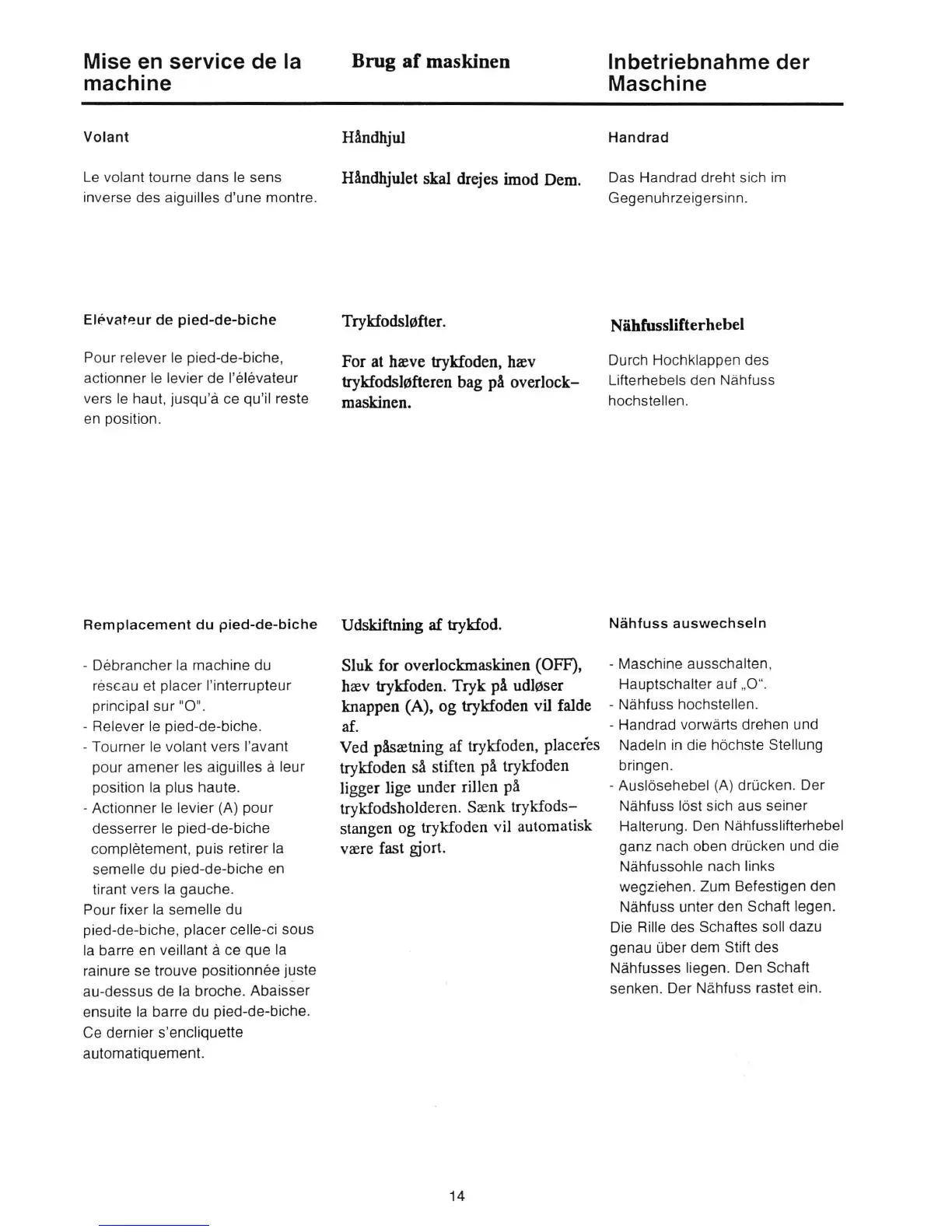 Mise en service de la machine

Volant

Le volant tourne dans le sens inverse des aiguilles d'une montre.

Elévateur de pied-de-biche

Pour relever le pied-de-biche, actionner le levier de l'élévateur vers le haut, jusqu'à ce qu'il reste en position.

Remplacement du pied-de-biche

- Débrancher la machine du réseau et placer l'interrupteur principal sur "O".
- Relever le pied-de-biche.
- Tourner le volant vers l'avant pour amener les aiguilles à leur position la plus haute.
- Actionner le levier (A) pour desserrer le pied-de-biche complètement, puis retirer la semelle du pied-de-biche en tirant vers la gauche.
Pour fixer la semelle du pied-de-biche, placer celle-ci sous la barre en veillant à ce que la rainure se trouve positionnée juste au-dessus de la broche. Abaisser ensuite la barre du pied-de-biche. Ce dernier s'encliquette automatiquement.

Brug af maskinen

Håndhjul

Håndhjulet skal drejes imod Dem.

Trykfodsløfter.

For at hæve trykfoden, hæv trykfodsløfteren bag på overlockmaskinen.

Udskiftning af trykfod.

Sluk for overlockmaskinen (OFF), hæv trykfoden. Tryk på udløser knappen (A), og trykfoden vil falde af.
Ved påsætning af trykfoden, placeres trykfoden så stiften på trykfoden ligger lige under rillen på trykfodsholderen. Sænk trykfodsstangen og trykfoden vil automatisk være fast gjort.

Inbetriebnahme der Maschine

Handrad

Das Handrad dreht sich im Gegenuhrzeigersinn.

Nähfusslifterhebel

Durch Hochklappen des Lifterhebels den Nähfuss hochstellen.

Nähfuss auswechseln

- Maschine ausschalten, Hauptschalter auf „O".
- Nähfuss hochstellen.
- Handrad vorwärts drehen und Nadeln in die höchste Stellung bringen.
- Auslösehebel (A) drücken. Der Nähfuss löst sich aus seiner Halterung. Den Nähfusslifterhebel ganz nach oben drücken und die Nähfussohle nach links wegziehen. Zum Befestigen den Nähfuss unter den Schaft legen.
Die Rille des Schaftes soll dazu genau über dem Stift des Nähfusses liegen. Den Schaft senken. Der Nähfuss rastet ein.

14